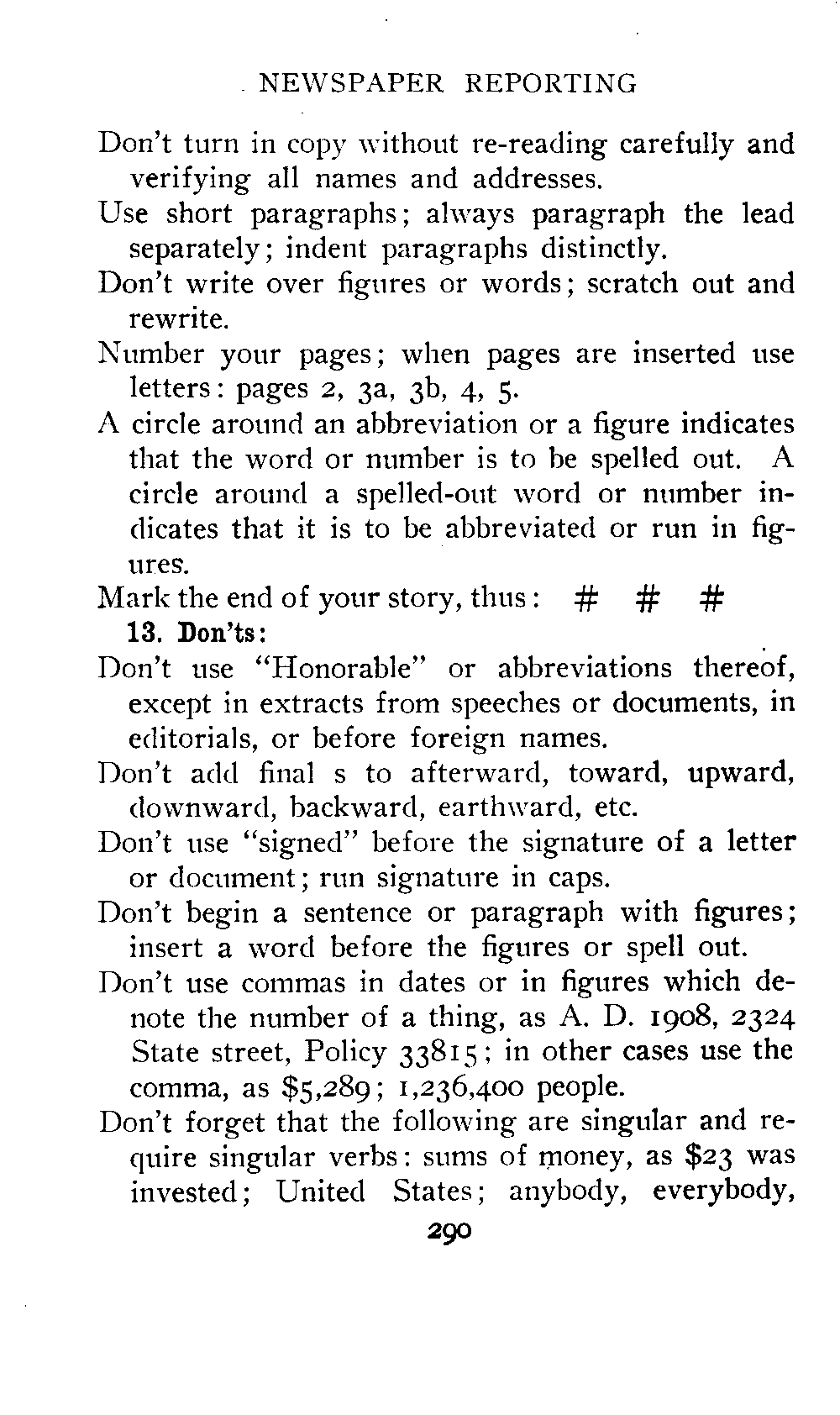 NEWSPAPER REPORTING

Don't turn in copy without re-reading carefully and verifying all names and addresses.

Use short paragraphs; always paragraph the lead separately; indent paragraphs distinctly.

Don't write over figures or words; scratch out and rewrite.

Number your pages; when pages are inserted use letters: pages 2, 3a, 3b, 4, 5.

A circle around an abbreviation or a figure indicates that the word or number is to be spelled out. A circle around a spelled-out word or number indicates that it is to be abbreviated or run in figures.

Mark the end of your story, thus: # # #

13. Don'ts:

Don't use "Honorable" or abbreviations thereof, except in extracts from speeches or documents, in editorials, or before foreign names.

Don't add final s to afterward, toward, upward, downward, backward, earthward, etc.

Don't use "signed" before the signature of a letter or document; run signature in caps.

Don't begin a sentence or paragraph with figures; insert a word before the figures or spell out.

Don't use commas in dates or in figures which denote the number of a thing, as A. D. 1908, 2324 State street, Policy 33815; in other cases use the comma, as $5,289; 1,236,400 people.

Don't forget that the following are singular and require singular verbs: sums of money, as $23 was invested; United States; anybody, everybody,

290